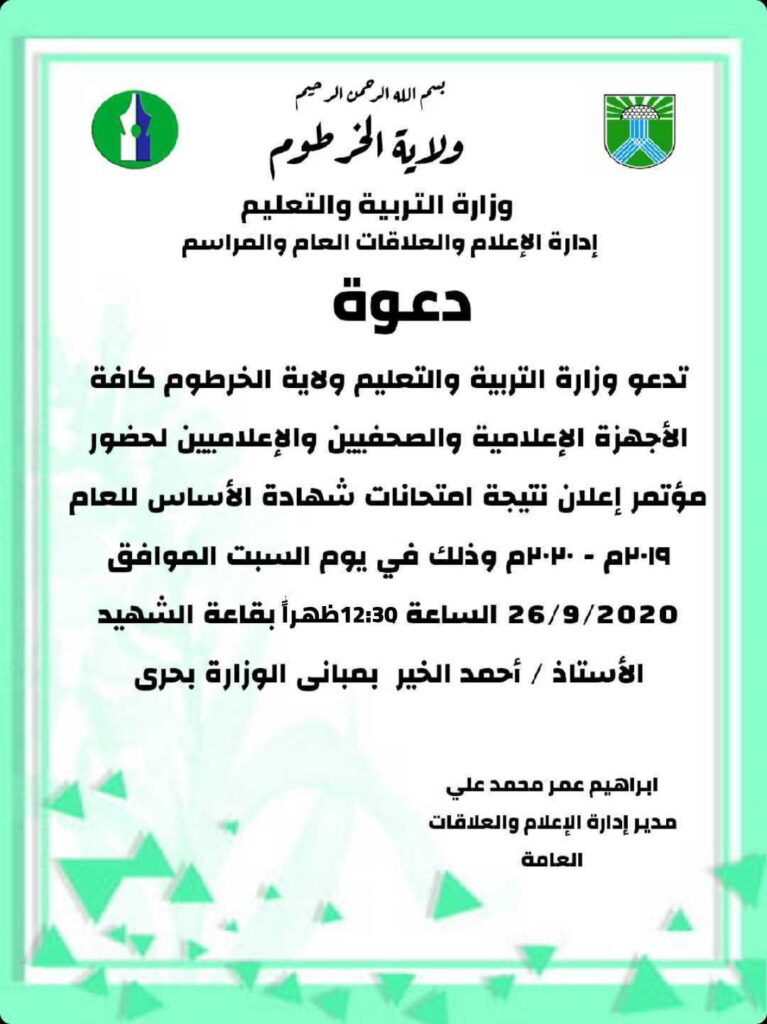 بسم الله الرحمن الرحيم

ولاية الخرطوم

وزارة التربية والتعليم

إدارة الإعلام والعلاقات العام والمراسم

دعوة

تدعو وزارة التربية والتعليم ولاية الخرطوم كافة الأجهزة الإعلامية والصحفيين والإعلاميين لحضور مؤتمر إعلان نتيجة امتحانات شهادة الأساس للعام ٢٠١٩م - ٢٠٢٠م وذلك في يوم السبت الموافق 26/9/2020 الساعة 12:30ظهراً بقاعة الشهيد الأستاذ / أحمد الخير بمبانى الوزارة بحرى

ابراهيم عمر محمد علي
مدير إدارة الإعلام والعلاقات العامة